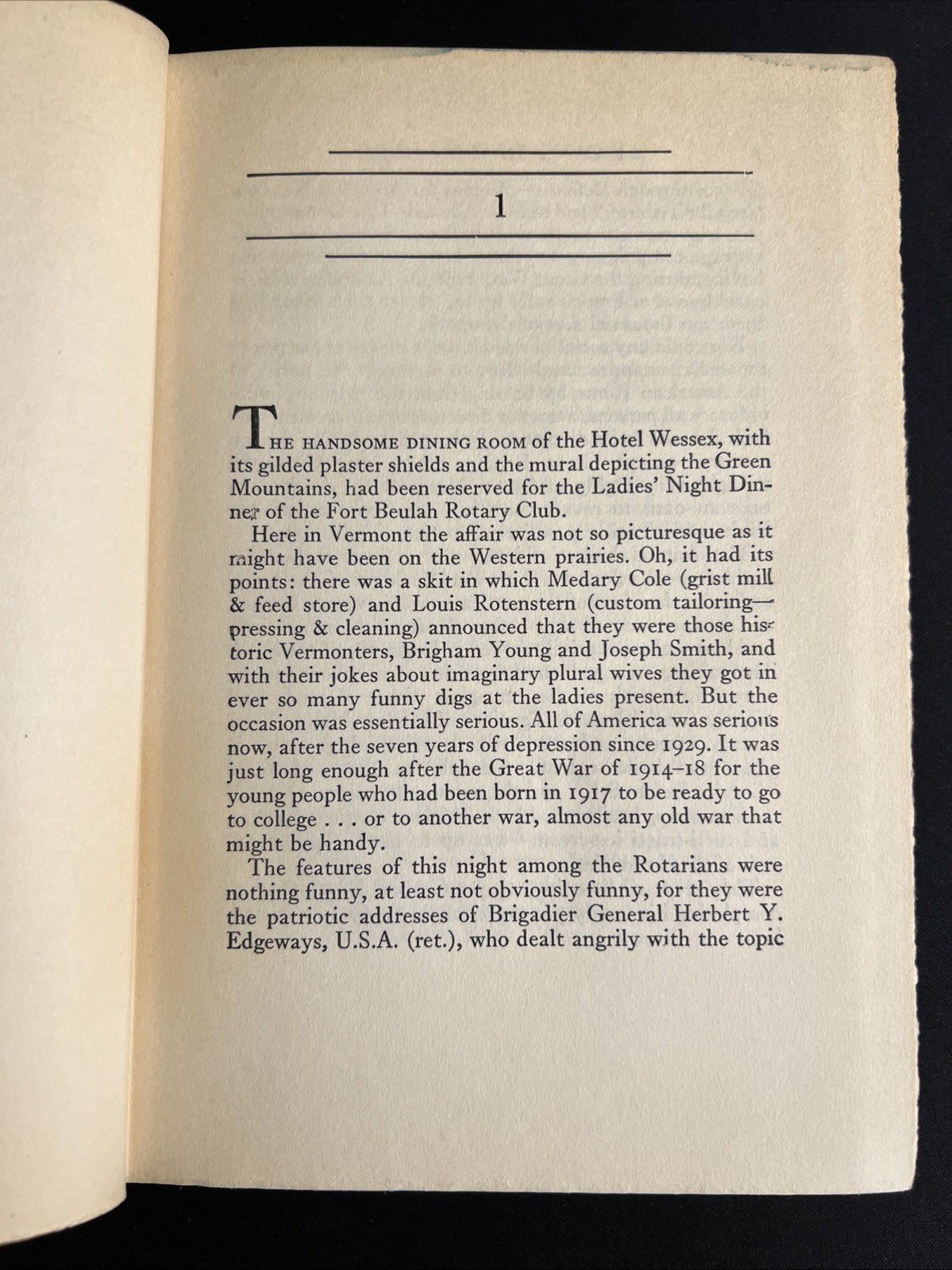 1

THE HANDSOME DINING ROOM of the Hotel Wessex, with its gilded plaster shields and the mural depicting the Green Mountains, had been reserved for the Ladies' Night Dinner of the Fort Beulah Rotary Club.

Here in Vermont the affair was not so picturesque as it might have been on the Western prairies. Oh, it had its points: there was a skit in which Medary Cole (grist mill & feed store) and Louis Rotenstern (custom tailoring—pressing & cleaning) announced that they were those historic Vermonters, Brigham Young and Joseph Smith, and with their jokes about imaginary plural wives they got in ever so many funny digs at the ladies present. But the occasion was essentially serious. All of America was serious now, after the seven years of depression since 1929. It was just long enough after the Great War of 1914–18 for the young people who had been born in 1917 to be ready to go to college . . . or to another war, almost any old war that might be handy.

The features of this night among the Rotarians were nothing funny, at least not obviously funny, for they were the patriotic addresses of Brigadier General Herbert Y. Edgeways, U.S.A. (ret.), who dealt angrily with the topic